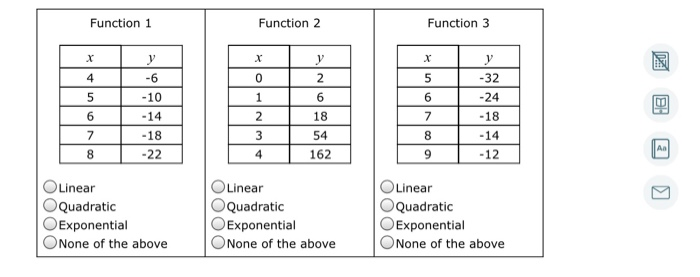 Function 1

| $x$ | $y$ |
|---|---|
| 4 | -6 |
| 5 | -10 |
| 6 | -14 |
| 7 | -18 |
| 8 | -22 |

Linear
Quadratic
Exponential
None of the above

Function 2

| $x$ | $y$ |
|---|---|
| 0 | 2 |
| 1 | 6 |
| 2 | 18 |
| 3 | 54 |
| 4 | 162 |

Linear
Quadratic
Exponential
None of the above

Function 3

| $x$ | $y$ |
|---|---|
| 5 | -32 |
| 6 | -24 |
| 7 | -18 |
| 8 | -14 |
| 9 | -12 |

Linear
Quadratic
Exponential
None of the above

Aa